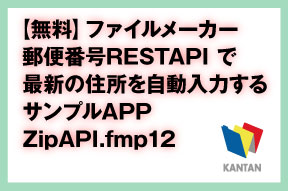 【無料】ファイルメーカー
郵便番号RESTAPI で
最新の住所を自動入力する
サンプルAPP
ZipAPI.fmp12

KANTAN